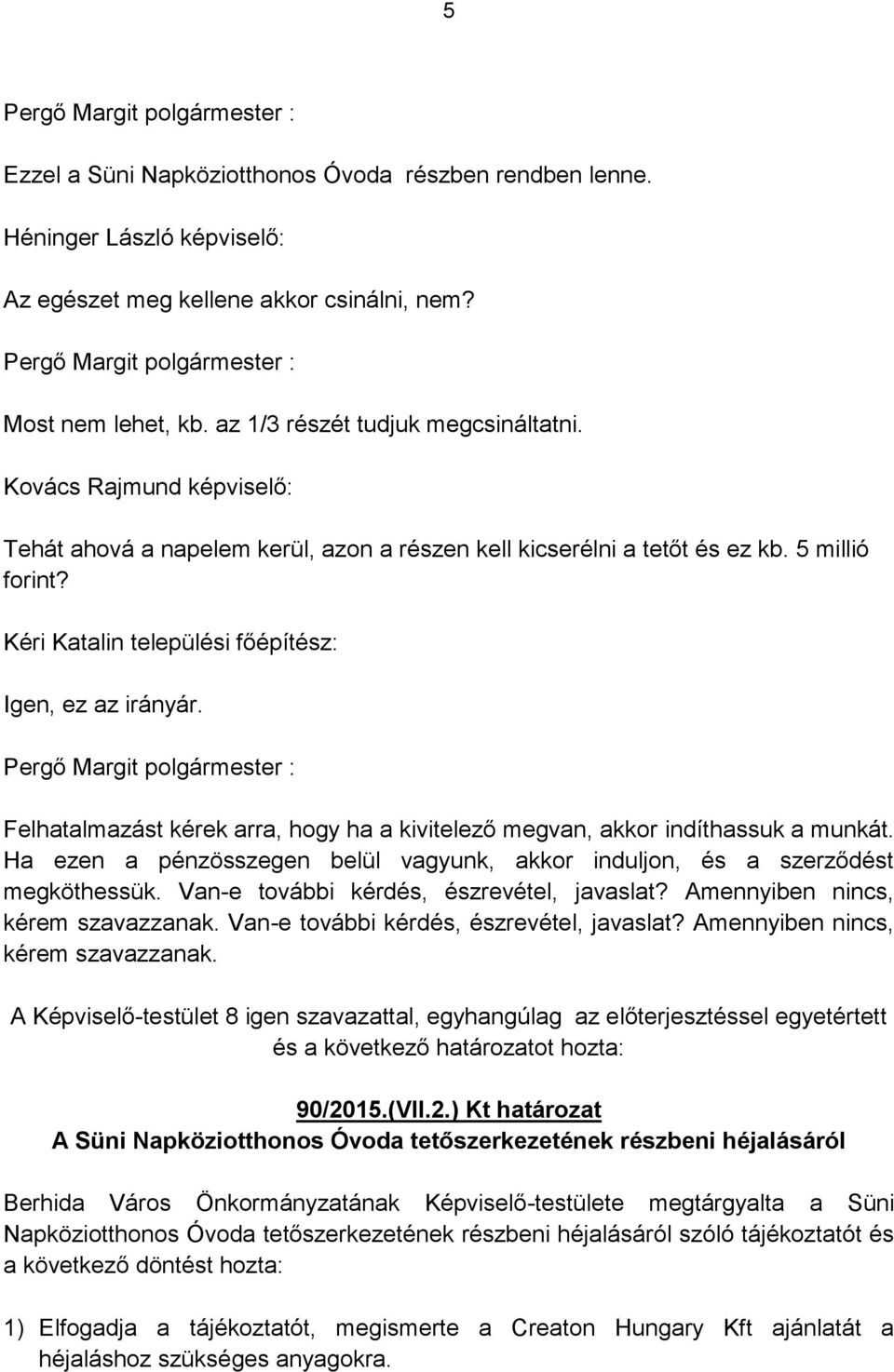 5

Pergő Margit polgármester :

Ezzel a Süni Napköziotthonos Óvoda részben rendben lenne.

Héninger László képviselő:

Az egészet meg kellene akkor csinálni, nem?

Pergő Margit polgármester :

Most nem lehet, kb. az 1/3 részét tudjuk megcsináltatni.

Kovács Rajmund képviselő:

Tehát ahová a napelem kerül, azon a részen kell kicserélni a tetőt és ez kb. 5 millió forint?

Kéri Katalin települési főépítész:

Igen, ez az irányár.

Pergő Margit polgármester :

Felhatalmazást kérek arra, hogy ha a kivitelező megvan, akkor indíthassuk a munkát. Ha ezen a pénzösszegen belül vagyunk, akkor induljon, és a szerződést megköthessük. Van-e további kérdés, észrevétel, javaslat? Amennyiben nincs, kérem szavazzanak. Van-e további kérdés, észrevétel, javaslat? Amennyiben nincs, kérem szavazzanak.

A Képviselő-testület 8 igen szavazattal, egyhangúlag az előterjesztéssel egyetértett és a következő határozatot hozta:

90/2015.(VII.2.) Kt határozat
A Süni Napköziotthonos Óvoda tetőszerkezetének részbeni héjalásáról

Berhida Város Önkormányzatának Képviselő-testülete megtárgyalta a Süni Napköziotthonos Óvoda tetőszerkezetének részbeni héjalásáról szóló tájékoztatót és a következő döntést hozta:

1) Elfogadja a tájékoztatót, megismerte a Creaton Hungary Kft ajánlatát a héjaláshoz szükséges anyagokra.